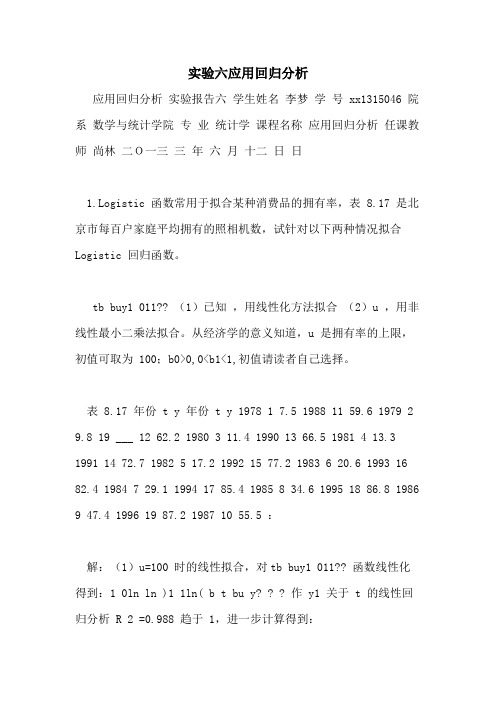 实验六应用回归分析

应用回归分析 实验报告六 学生姓名 李梦 学 号 xx1315046 院 系 数学与统计学院 专 业 统计学 课程名称 应用回归分析 任课教师 尚林 二O一三 三 年 六 月 十二 日 日

1.Logistic 函数常用于拟合某种消费品的拥有率，表 8.17 是北京市每百户家庭平均拥有的照相机数，试针对以下两种情况拟合 Logistic 回归函数。

tb buy1 011?? （1）已知 ，用线性化方法拟合 （2）u ，用非线性最小二乘法拟合。从经济学的意义知道，u 是拥有率的上限，初值可取为 100；b0>0,0<b1<1,初值请读者自己选择。

表 8.17 年份 t y 年份 t y 1978 1 7.5 1988 11 59.6 1979 2 9.8 19 ___ 12 62.2 1980 3 11.4 1990 13 66.5 1981 4 13.3 1991 14 72.7 1982 5 17.2 1992 15 77.2 1983 6 20.6 1993 16 82.4 1984 7 29.1 1994 17 85.4 1985 8 34.6 1995 18 86.8 1986 9 47.4 1996 19 87.2 1987 10 55.5 ：

解：（1）u=100 时的线性拟合，对 tb buy1 011?? 函数线性化得到：1 0ln ln )1 1ln( b t bu y? ? ? 作 y1 关于 t 的线性回归分析 R 2 =0.988 趋于 1，进一步计算得到：